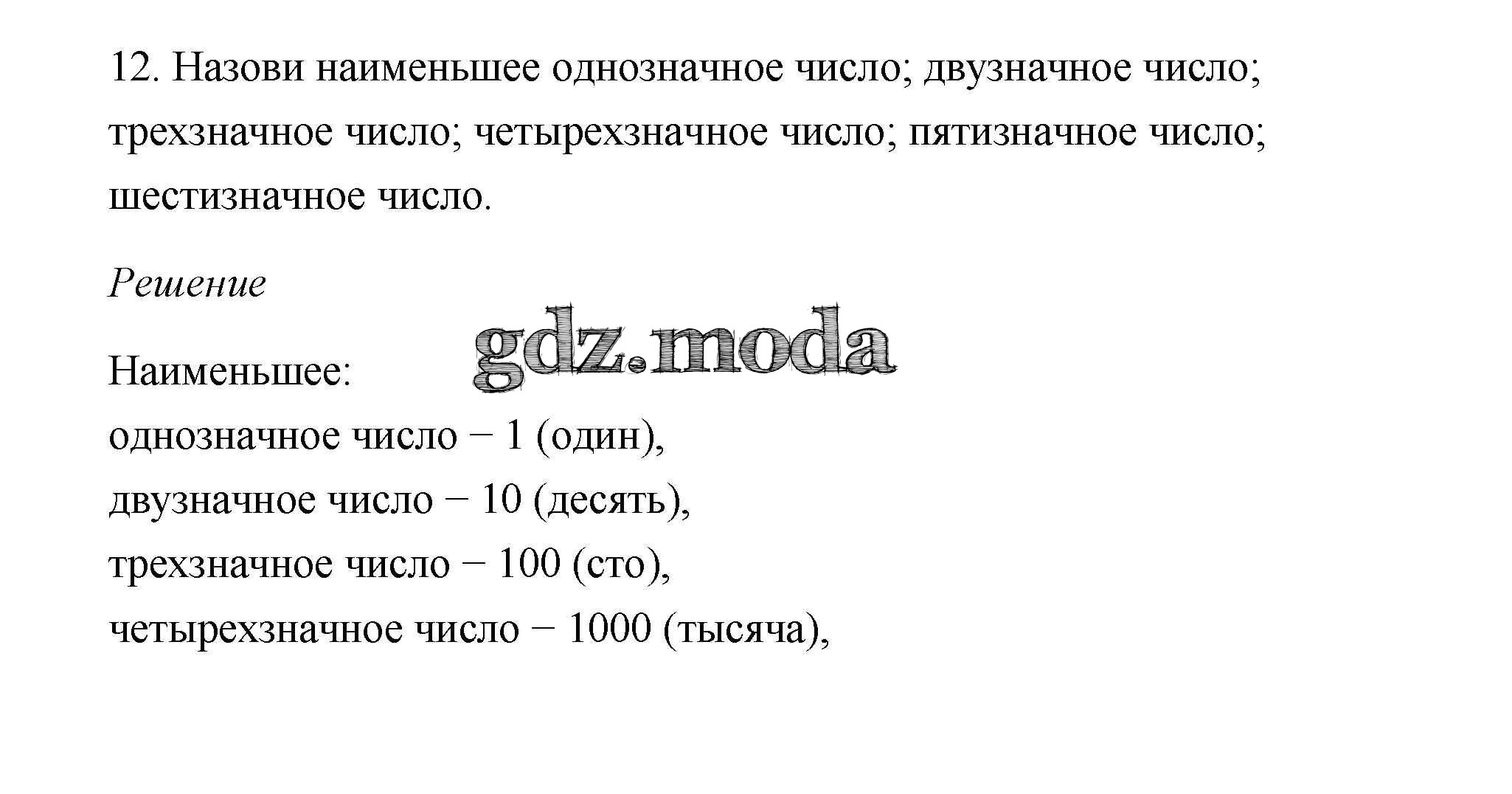 12. Назови наименьшее однозначное число; двузначное число; трехзначное число; четырехзначное число; пятизначное число; шестизначное число.

Решение

gdz.moda

Наименьшее:
однозначное число − 1 (один),
двузначное число − 10 (десять),
трехзначное число − 100 (сто),
четырехзначное число − 1000 (тысяча),